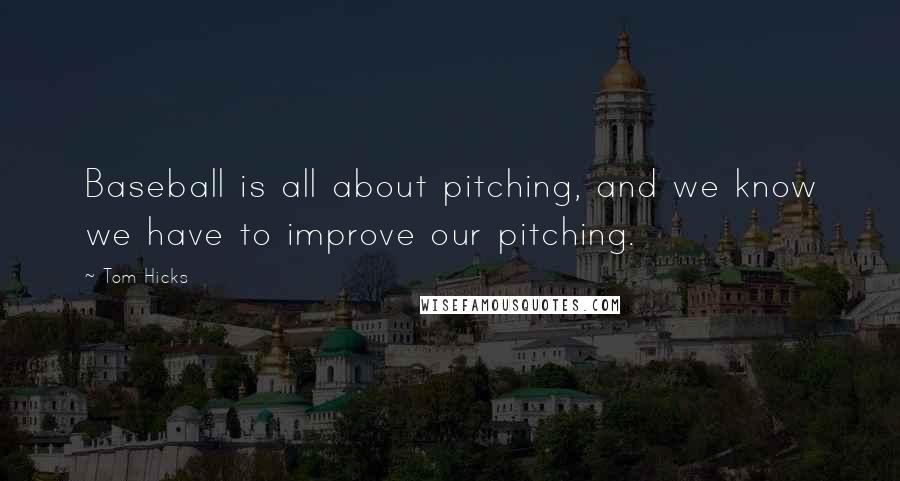 Baseball is all about pitching, and we know we have to improve our pitching.

~ Tom Hicks

WISEFAMOUSQUOTES.COM